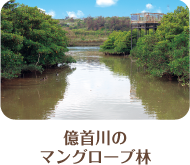 億首川の
マングローブ林